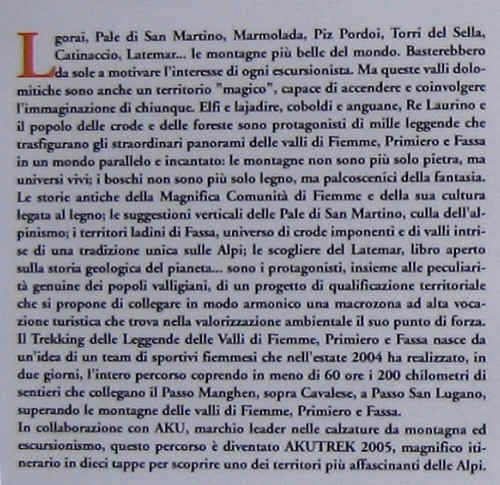 Lgorai, Pale di San Martino, Marmolada, Piz Pordoi, Torri del Sella, Catinaccio, Latemar... le montagne più belle del mondo. Basterebbero da sole a motivare l'interesse di ogni escursionista. Ma queste valli dolomitiche sono anche un territorio "magico", capace di accendere e coinvolgere l'immaginazione di chiunque. Elfi e lajadire, coboldi e anguane, Re Laurino e il popolo delle crode e delle foreste sono protagonisti di mille leggende che trasfigurano gli straordinari panorami delle valli di Fiemme, Primiero e Fassa in un mondo parallelo e incantato: le montagne non sono più solo pietra, ma universi vivi; i boschi non sono più solo legno, ma palcoscenici della fantasia. Le storie antiche della Magnifica Comunità di Fiemme e della sua cultura legata al legno; le suggestioni verticali delle Pale di San Martino, culla dell'alpinismo; i territori ladini di Fassa, universo di crode imponenti e di valli intrise di una tradizione unica sulle Alpi; le scogliere del Latemar, libro aperto sulla storia geologica del pianeta... sono i protagonisti, insieme alle peculiarità genuine dei popoli valligiani, di un progetto di qualificazione territoriale che si propone di collegare in modo armonico una macrozona ad alta vocazione turistica che trova nella valorizzazione ambientale il suo punto di forza. Il Trekking delle Leggende delle Valli di Fiemme, Primiero e Fassa nasce da un'idea di un team di sportivi fiemmesi che nell'estate 2004 ha realizzato, in due giorni, l'intero percorso coprendo in meno di 60 ore i 200 chilometri di sentieri che collegano il Passo Manghen, sopra Cavalese, a Passo San Lugano, superando le montagne delle valli di Fiemme, Primiero e Fassa.
In collaborazione con AKU, marchio leader nelle calzature da montagna ed escursionismo, questo percorso è diventato AKUTREK 2005, magnifico itinerario in dieci tappe per scoprire uno dei territori più affascinanti delle Alpi.